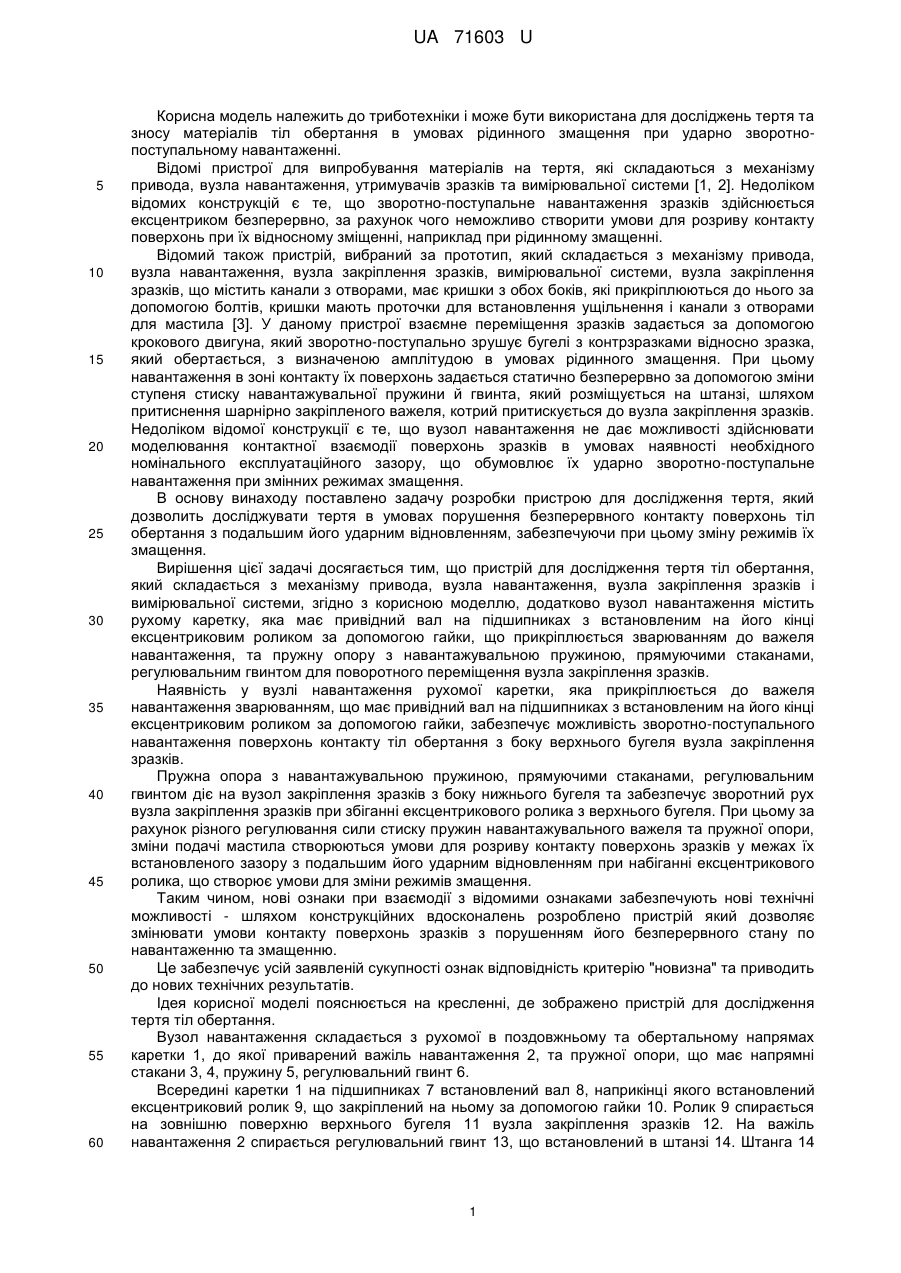 UA 71603 U

Корисна модель належить до триботехніки і може бути використана для досліджень тертя та зносу матеріалів тіл обертання в умовах рідинного змащення при ударно зворотно-поступальному навантаженні.

Відомі пристрої для випробування матеріалів на тертя, які складаються з механізму привода, вузла навантаження, утримувачів зразків та вимірювальної системи [1, 2]. Недоліком відомих конструкцій є те, що зворотно-поступальне навантаження зразків здійснюється ексцентриком безперервно, за рахунок чого неможливо створити умови для розриву контакту поверхонь при їх відносному зміщенні, наприклад при рідинному змащенні.

Відомий також пристрій, вибраний за прототип, який складається з механізму привода, вузла навантаження, вузла закріплення зразків, вимірювальної системи, вузла закріплення зразків, що містить канали з отворами, має кришки з обох боків, які прикріплюються до нього за допомогою болтів, кришки мають проточки для встановлення ущільнення і канали з отворами для мастила [3]. У даному пристрої взаємне переміщення зразків задається за допомогою крокового двигуна, який зворотно-поступально зрушує бугелі з контрзразками відносно зразка, який обертається, з визначеною амплітудою в умовах рідинного змащення. При цьому навантаження в зоні контакту їх поверхонь задається статично безперервно за допомогою зміни ступеня стиску навантажувальної пружини й гвинта, який розміщується на штанзі, шляхом притиснення шарнірно закріпленого важеля, котрий притискується до вузла закріплення зразків. Недоліком відомої конструкції є те, що вузол навантаження не дає можливості здійснювати моделювання контактної взаємодії поверхонь зразків в умовах наявності необхідного номінального експлуатаційного зазору, що обумовлює їх ударно зворотно-поступальне навантаження при змінних режимах змащення.

В основу винаходу поставлено задачу розробки пристрою для дослідження тертя, який дозволить досліджувати тертя в умовах порушення безперервного контакту поверхонь тіл обертання з подальшим його ударним відновленням, забезпечуючи при цьому зміну режимів їх змащення.

Вирішення цієї задачі досягається тим, що пристрій для дослідження тертя тіл обертання, який складається з механізму привода, вузла навантаження, вузла закріплення зразків і вимірювальної системи, згідно з корисною моделлю, додатково вузол навантаження містить рухому каретку, яка має привідний вал на підшипниках з встановленим на його кінці ексцентриковим роликом за допомогою гайки, що прикріплюється зварюванням до важеля навантаження, та пружну опору з навантажувальною пружиною, прямуючими стаканами, регулювальним гвинтом для поворотного переміщення вузла закріплення зразків.

Наявність у вузлі навантаження рухомої каретки, яка прикріплюється до важеля навантаження зварюванням, що має привідний вал на підшипниках з встановленим на його кінці ексцентриковим роликом за допомогою гайки, забезпечує можливість зворотно-поступального навантаження поверхонь контакту тіл обертання з боку верхнього бугеля вузла закріплення зразків.

Пружна опора з навантажувальною пружиною, прямуючими стаканами, регулювальним гвинтом діє на вузол закріплення зразків з боку нижнього бугеля та забезпечує зворотний рух вузла закріплення зразків при збіганні ексцентрикового ролика з верхнього бугеля. При цьому за рахунок різного регулювання сили стиску пружин навантажувального важеля та пружної опори, зміни подачі мастила створюються умови для розриву контакту поверхонь зразків у межах їх встановленого зазору з подальшим його ударним відновленням при набіганні ексцентрикового ролика, що створює умови для зміни режимів змащення.

Таким чином, нові ознаки при взаємодії з відомими ознаками забезпечують нові технічні можливості - шляхом конструкційних вдосконалень розроблено пристрій який дозволяє змінювати умови контакту поверхонь зразків з порушенням його безперервного стану по навантаженню та змащенню.

Це забезпечує усій заявленій сукупності ознак відповідність критерію "новизна" та приводить до нових технічних результатів.

Ідея корисної моделі пояснюється на кресленні, де зображено пристрій для дослідження тертя тіл обертання.

Вузол навантаження складається з рухомої в поздовжньому та обертальному напрямах каретки 1, до якої приварений важіль навантаження 2, та пружної опори, що має напрямні стакани 3, 4, пружину 5, регулювальний гвинт 6.

Всередині каретки 1 на підшипниках 7 встановлений вал 8, наприкінці якого встановлений ексцентриковий ролик 9, що закріплений на ньому за допомогою гайки 10. Ролик 9 спирається на зовнішню поверхню верхнього бугеля 11 вузла закріплення зразків 12. На важіль навантаження 2 спирається регулювальний гвинт 13, що встановлений в штанзі 14. Штанга 14

5
10
15
20
25
30
35
40
45
50
55
60

1